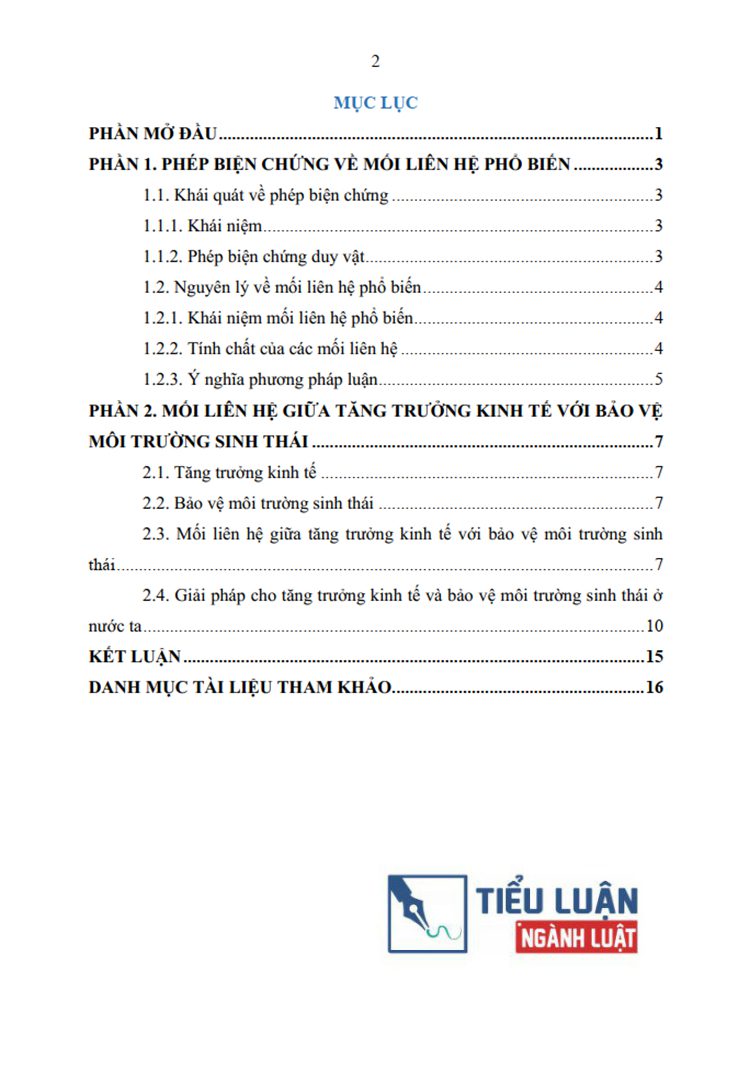 2

MỤC LỤC

PHẦN MỞ ĐẦU 1

PHẦN 1. PHÉP BIỆN CHỨNG VỀ MỐI LIÊN HỆ PHỔ BIẾN 3

1.1. Khái quát về phép biện chứng 3

1.1.1. Khái niệm 3

1.1.2. Phép biện chứng duy vật 3

1.2. Nguyên lý về mối liên hệ phổ biến 4

1.2.1. Khái niệm mối liên hệ phổ biến 4

1.2.2. Tính chất của các mối liên hệ 4

1.2.3. Ý nghĩa phương pháp luận 5

PHẦN 2. MỐI LIÊN HỆ GIỮA TĂNG TRƯỞNG KINH TẾ VỚI BẢO VỆ MÔI TRƯỜNG SINH THÁI 7

2.1. Tăng trưởng kinh tế 7

2.2. Bảo vệ môi trường sinh thái 7

2.3. Mối liên hệ giữa tăng trưởng kinh tế với bảo vệ môi trường sinh thái 7

2.4. Giải pháp cho tăng trưởng kinh tế và bảo vệ môi trường sinh thái ở nước ta 10

KẾT LUẬN 15

DANH MỤC TÀI LIỆU THAM KHẢO 16

TIỂU LUẬN
NGÀNH LUẬT